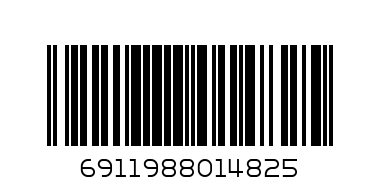 6911988014825